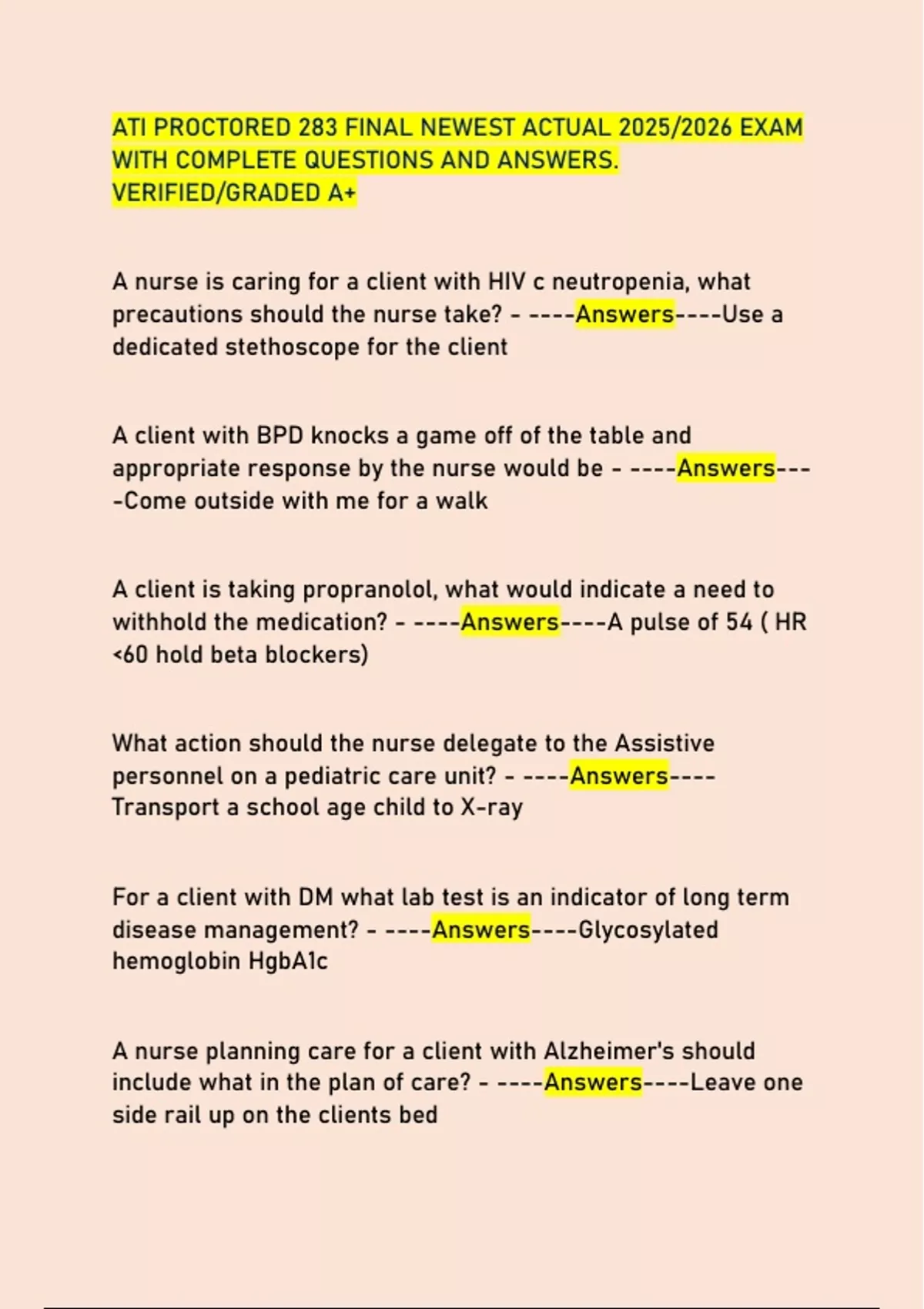 ATI PROCTORED 283 FINAL NEWEST ACTUAL 2025/2026 EXAM WITH COMPLETE QUESTIONS AND ANSWERS. VERIFIED/GRADED A+

A nurse is caring for a client with HIV c neutropenia, what precautions should the nurse take? - ----Answers----Use a dedicated stethoscope for the client

A client with BPD knocks a game off of the table and appropriate response by the nurse would be - ----Answers----Come outside with me for a walk

A client is taking propranolol, what would indicate a need to withhold the medication? - ----Answers----A pulse of 54 ( HR <60 hold beta blockers)

What action should the nurse delegate to the Assistive personnel on a pediatric care unit? - ----Answers----Transport a school age child to X-ray

For a client with DM what lab test is an indicator of long term disease management? - ----Answers----Glycosylated hemoglobin HgbA1c

A nurse planning care for a client with Alzheimer's should include what in the plan of care? - ----Answers----Leave one side rail up on the clients bed